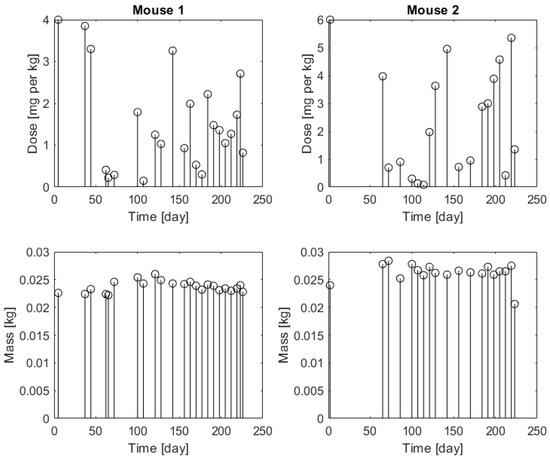 Mouse 1

Dose [mg per kg]

4
3
2
1
0

0 50 100 150 200 250

Time [day]

Mouse 2

Dose [mg per kg]

6
5
4
3
2
1
0

0 50 100 150 200 250

Time [day]

Mass [kg]

0.03
0.025
0.02
0.015
0.01
0.005
0

0 50 100 150 200 250

Time [day]

Mass [kg]

0.03
0.025
0.02
0.015
0.01
0.005
0

0 50 100 150 200 250

Time [day]